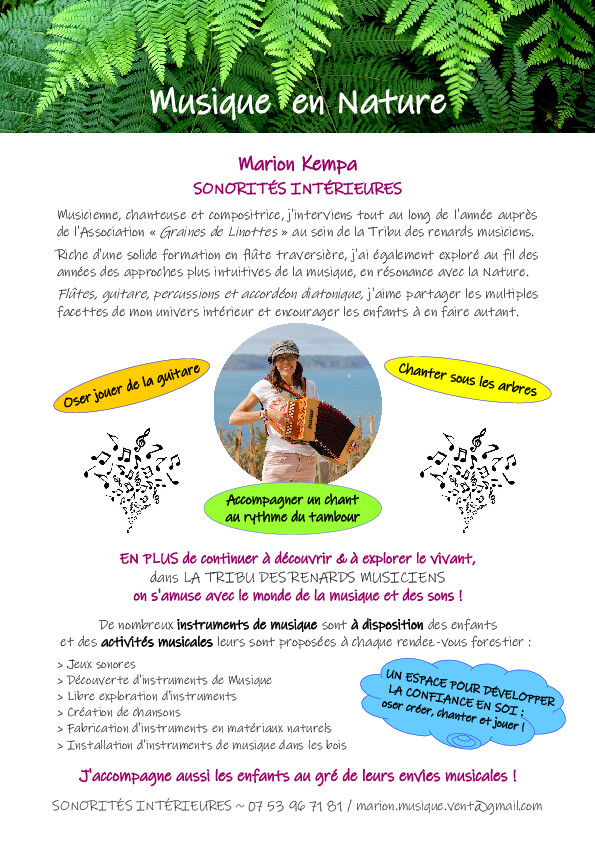 Musique en Nature

Marion Kempa
SONORITÉS INTÉRIEURES

Musicienne, chanteuse et compositrice, j'interviens tout au long de l'année auprès de l'Association « Graines de Linottes » au sein de la Tribu des renards musiciens.

Riche d'une solide formation en flûte traversière, j'ai également exploré au fil des années des approches plus intuitives de la musique, en résonance avec la Nature.

Flûtes, guitare, percussions et accordéon diatonique, j'aime partager les multiples facettes de mon univers intérieur et encourager les enfants à en faire autant.

Oser jouer de la guitare

Chanter sous les arbres

Accompagner un chant au rythme du tambour

EN PLUS de continuer à découvrir & à explorer le vivant, dans LA TRIBU DES RENARDS MUSICIENS on s'amuse avec le monde de la musique et des sons !

De nombreux instruments de musique sont à disposition des enfants et des activités musicales leurs sont proposées à chaque rendez-vous forestier :

> Jeux sonores
> Découverte d'instruments de Musique
> Libre exploration d'instruments
> Création de chansons
> Fabrication d'instruments en matériaux naturels
> Installation d'instruments de musique dans les bois

UN ESPACE POUR DÉVELOPPER LA CONFIANCE EN SOI : oser créer, chanter et jouer !

J'accompagne aussi les enfants au gré de leurs envies musicales !

SONORITÉS INTÉRIEURES ~ 07 53 96 71 81 / marion.musique.vent@gmail.com